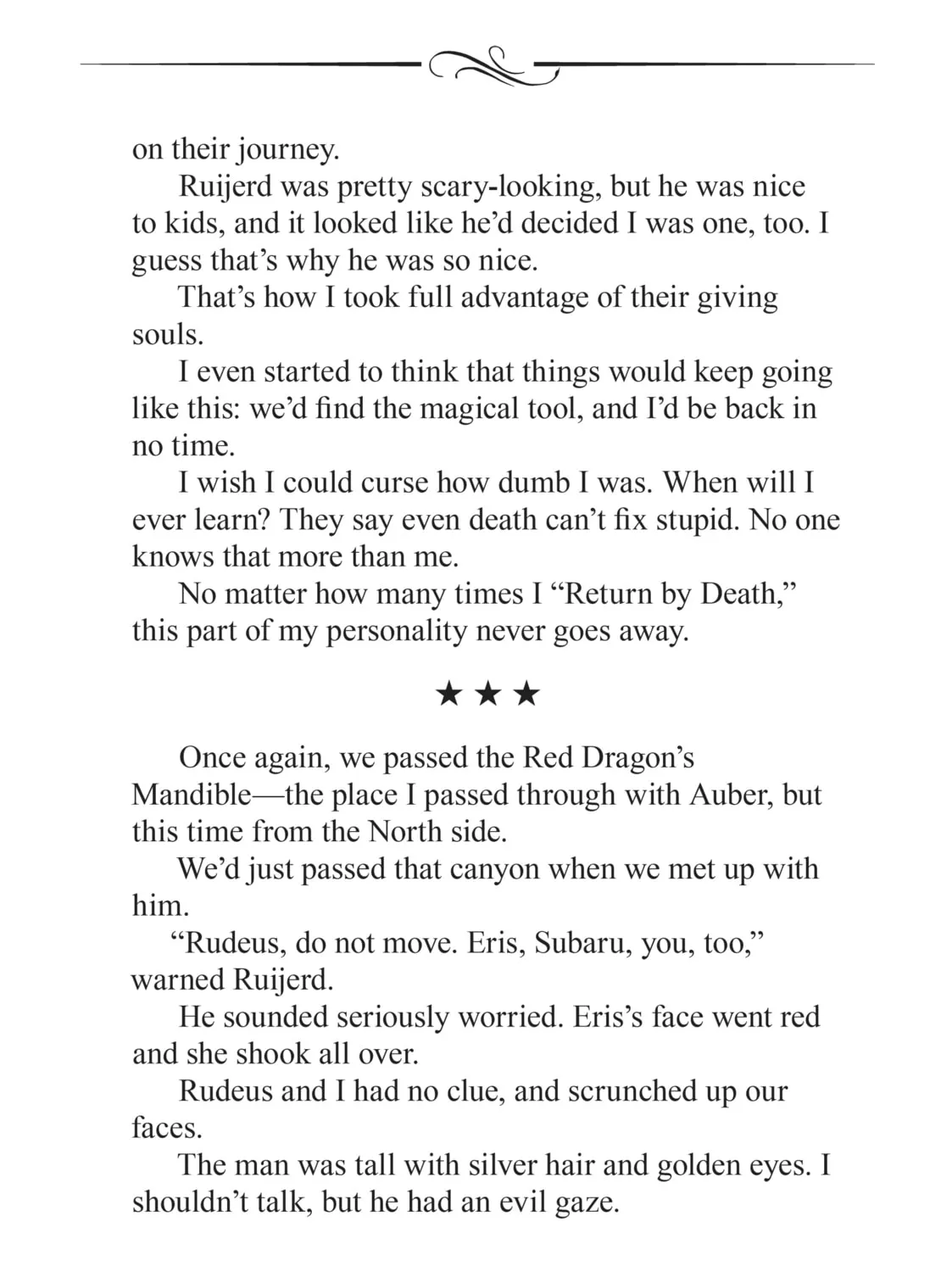 on their journey.

Ruijerd was pretty scary-looking, but he was nice to kids, and it looked like he'd decided I was one, too. I guess that's why he was so nice.

That's how I took full advantage of their giving souls.

I even started to think that things would keep going like this: we'd find the magical tool, and I'd be back in no time.

I wish I could curse how dumb I was. When will I ever learn? They say even death can't fix stupid. No one knows that more than me.

No matter how many times I "Return by Death," this part of my personality never goes away.

★ ★ ★

Once again, we passed the Red Dragon's Mandible—the place I passed through with Auber, but this time from the North side.

We'd just passed that canyon when we met up with him.

"Rudeus, do not move. Eris, Subaru, you, too," warned Ruijerd.

He sounded seriously worried. Eris's face went red and she shook all over.

Rudeus and I had no clue, and scrunched up our faces.

The man was tall with silver hair and golden eyes. I shouldn't talk, but he had an evil gaze.